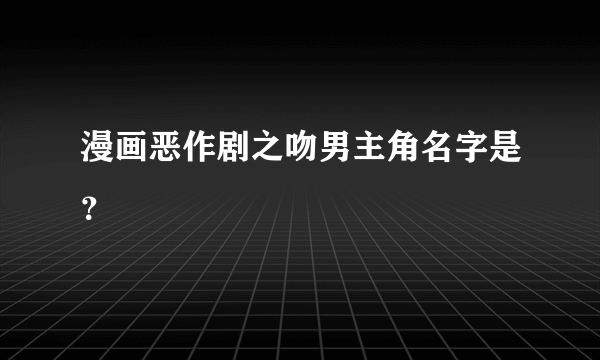 漫画恶作剧之吻男主角名字是?